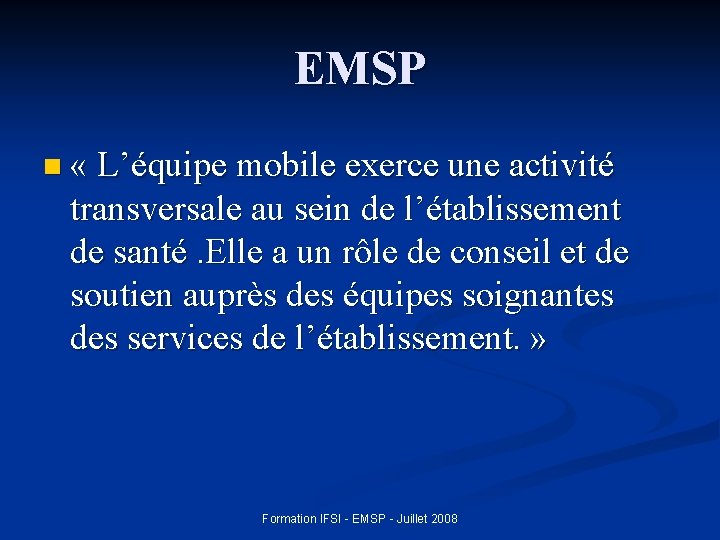 EMSP

• « L'équipe mobile exerce une activité transversale au sein de l'établissement de santé .Elle a un rôle de conseil et de soutien auprès des équipes soignantes des services de l'établissement. »

Formation IFSI - EMSP - Juillet 2008